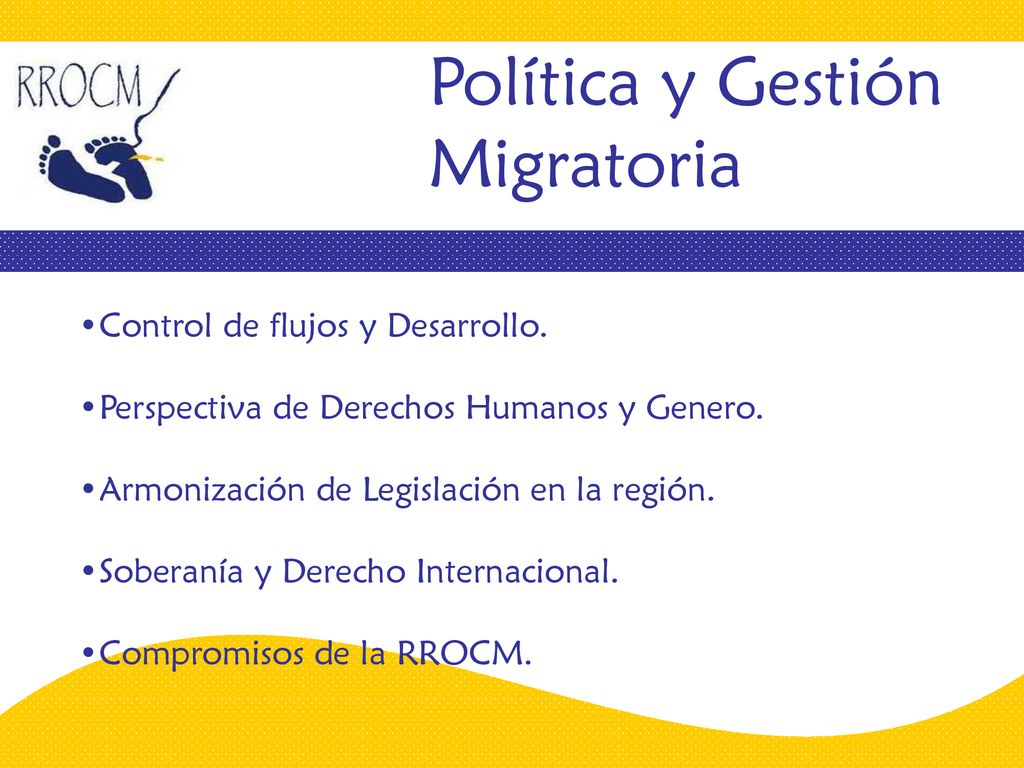 RROCM

Política y Gestión Migratoria

•Control de flujos y Desarrollo.

•Perspectiva de Derechos Humanos y Genero.

•Armonización de Legislación en la región.

•Soberanía y Derecho Internacional.

•Compromisos de la RROCM.